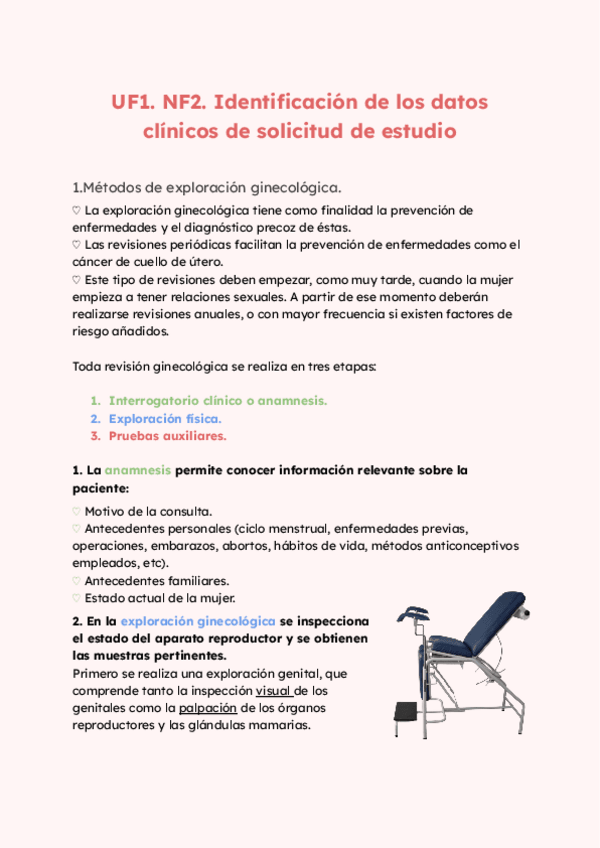 UF1. NF2. Identificación de los datos clínicos de solicitud de estudio

1.Métodos de exploración ginecológica.

♡ La exploración ginecológica tiene como finalidad la prevención de enfermedades y el diagnóstico precoz de éstas.
♡ Las revisiones periódicas facilitan la prevención de enfermedades como el cáncer de cuello de útero.
♡ Este tipo de revisiones deben empezar, como muy tarde, cuando la mujer empieza a tener relaciones sexuales. A partir de ese momento deberán realizarse revisiones anuales, o con mayor frecuencia si existen factores de riesgo añadidos.

Toda revisión ginecológica se realiza en tres etapas:

1. Interrogatorio clínico o anamnesis.
2. Exploración física.
3. Pruebas auxiliares.

1. La anamnesis permite conocer información relevante sobre la paciente:

♡ Motivo de la consulta.
♡ Antecedentes personales (ciclo menstrual, enfermedades previas, operaciones, embarazos, abortos, hábitos de vida, métodos anticonceptivos empleados, etc).
♡ Antecedentes familiares.
♡ Estado actual de la mujer.

2. En la exploración ginecológica se inspecciona el estado del aparato reproductor y se obtienen las muestras pertinentes.
Primero se realiza una exploración genital, que comprende tanto la inspección visual de los genitales como la palpación de los órganos reproductores y las glándulas mamarias.